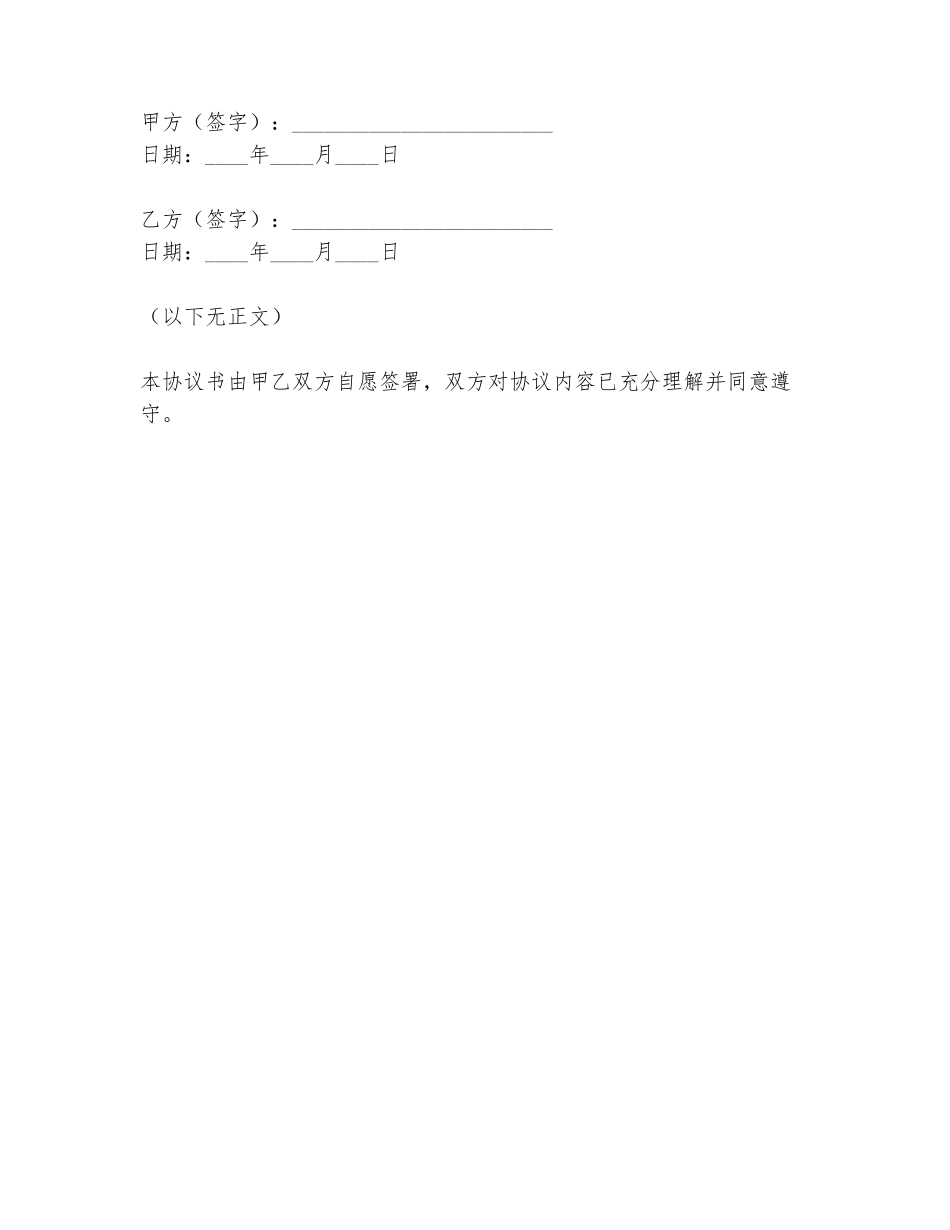 甲方（签字）：________________________
日期：____年____月____日

乙方（签字）：________________________
日期：____年____月____日

（以下无正文）

本协议书由甲乙双方自愿签署，双方对协议内容已充分理解并同意遵守。